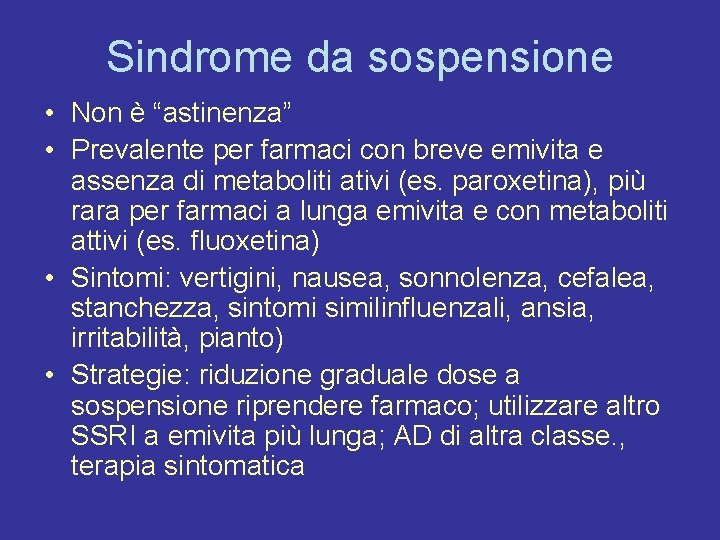 Sindrome da sospensione

• Non è “astinenza”
• Prevalente per farmaci con breve emivita e assenza di metaboliti ativi (es. paroxetina), più rara per farmaci a lunga emivita e con metaboliti attivi (es. fluoxetina)
• Sintomi: vertigini, nausea, sonnolenza, cefalea, stanchezza, sintomi similinfluenzali, ansia, irritabilità, pianto)
• Strategie: riduzione graduale dose a sospensione riprendere farmaco; utilizzare altro SSRI a emivita più lunga; AD di altra classe., terapia sintomatica